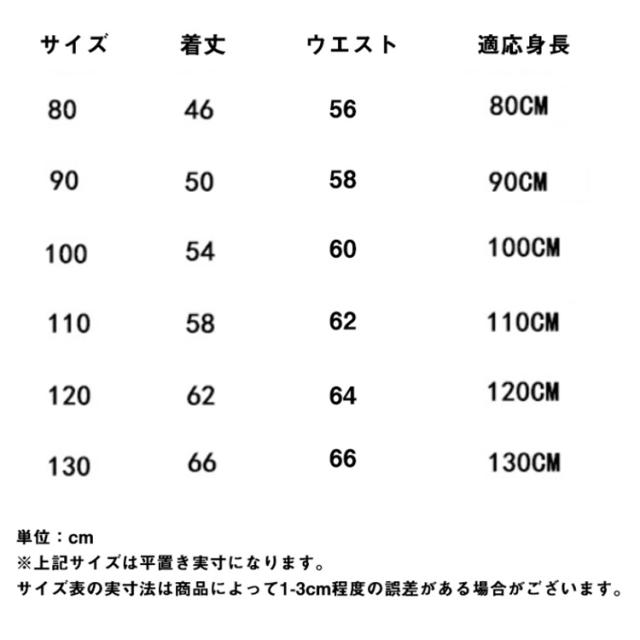 | サイズ | 着丈 | ウエスト | 適応身長 |
|---|---|---|---|
| 80 | 46 | 56 | 80CM |
| 90 | 50 | 58 | 90CM |
| 100 | 54 | 60 | 100CM |
| 110 | 58 | 62 | 110CM |
| 120 | 62 | 64 | 120CM |
| 130 | 66 | 66 | 130CM |

単位：cm
※上記サイズは平置き実寸になります。
サイズ表の実寸法は商品によって1-3cm程度の誤差がある場合がございます。